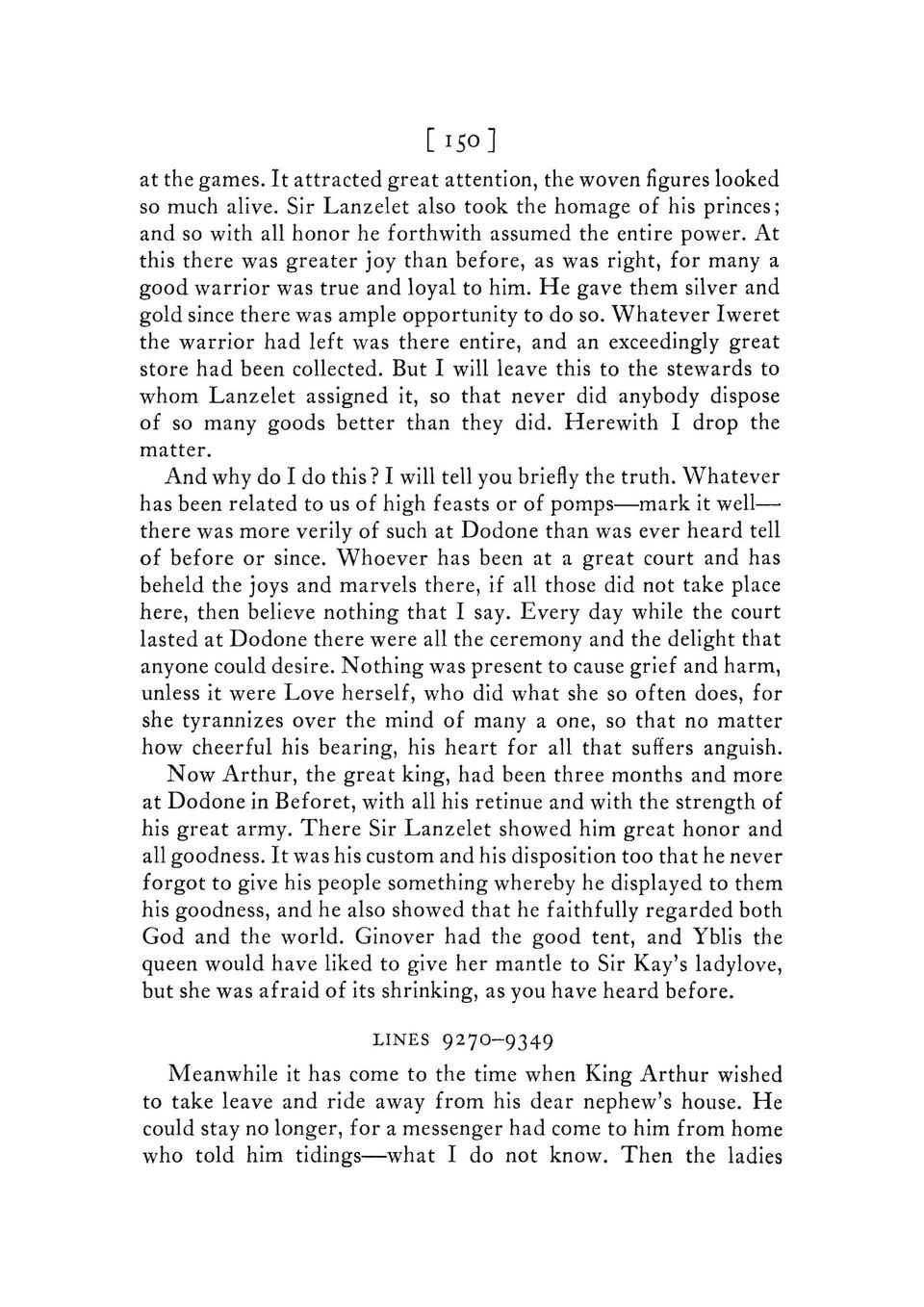 [ 150 ]

at the games. It attracted great attention, the woven figures looked so much alive. Sir Lanzelet also took the homage of his princes; and so with all honor he forthwith assumed the entire power. At this there was greater joy than before, as was right, for many a good warrior was true and loyal to him. He gave them silver and gold since there was ample opportunity to do so. Whatever Iweret the warrior had left was there entire, and an exceedingly great store had been collected. But I will leave this to the stewards to whom Lanzelet assigned it, so that never did anybody dispose of so many goods better than they did. Herewith I drop the matter.

And why do I do this? I will tell you briefly the truth. Whatever has been related to us of high feasts or of pomps—mark it well—there was more verily of such at Dodone than was ever heard tell of before or since. Whoever has been at a great court and has beheld the joys and marvels there, if all those did not take place here, then believe nothing that I say. Every day while the court lasted at Dodone there were all the ceremony and the delight that anyone could desire. Nothing was present to cause grief and harm, unless it were Love herself, who did what she so often does, for she tyrannizes over the mind of many a one, so that no matter how cheerful his bearing, his heart for all that suffers anguish.

Now Arthur, the great king, had been three months and more at Dodone in Beforet, with all his retinue and with the strength of his great army. There Sir Lanzelet showed him great honor and all goodness. It was his custom and his disposition too that he never forgot to give his people something whereby he displayed to them his goodness, and he also showed that he faithfully regarded both God and the world. Ginover had the good tent, and Yblis the queen would have liked to give her mantle to Sir Kay's ladylove, but she was afraid of its shrinking, as you have heard before.

LINES 9270–9349

Meanwhile it has come to the time when King Arthur wished to take leave and ride away from his dear nephew's house. He could stay no longer, for a messenger had come to him from home who told him tidings—what I do not know. Then the ladies